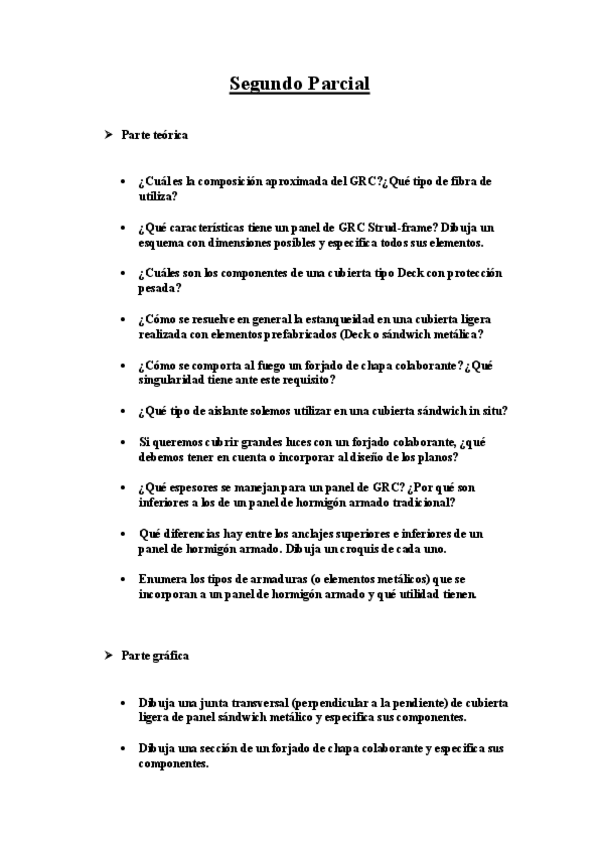 Segundo Parcial

➤ Parte teórica

• ¿Cuál es la composición aproximada del GRC?¿Qué tipo de fibra de utiliza?

• ¿Qué características tiene un panel de GRC Strud-frame? Dibuja un esquema con dimensiones posibles y especifica todos sus elementos.

• ¿Cuáles son los componentes de una cubierta tipo Deck con protección pesada?

• ¿Cómo se resuelve en general la estanqueidad en una cubierta ligera realizada con elementos prefabricados (Deck o sándwich metálica?

• ¿Cómo se comporta al fuego un forjado de chapa colaborante? ¿Qué singularidad tiene ante este requisito?

• ¿Qué tipo de aislante solemos utilizar en una cubierta sándwich in situ?

• Si queremos cubrir grandes luces con un forjado colaborante, ¿qué debemos tener en cuenta o incorporar al diseño de los planos?

• ¿Qué espesores se manejan para un panel de GRC? ¿Por qué son inferiores a los de un panel de hormigón armado tradicional?

• Qué diferencias hay entre los anclajes superiores e inferiores de un panel de hormigón armado. Dibuja un croquis de cada uno.

• Enumera los tipos de armaduras (o elementos metálicos) que se incorporan a un panel de hormigón armado y qué utilidad tienen.

➤ Parte gráfica

• Dibuja una junta transversal (perpendicular a la pendiente) de cubierta ligera de panel sándwich metálico y especifica sus componentes.

• Dibuja una sección de un forjado de chapa colaborante y especifica sus componentes.